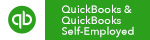 qb

QuickBooks &
QuickBooks
Self-Employed